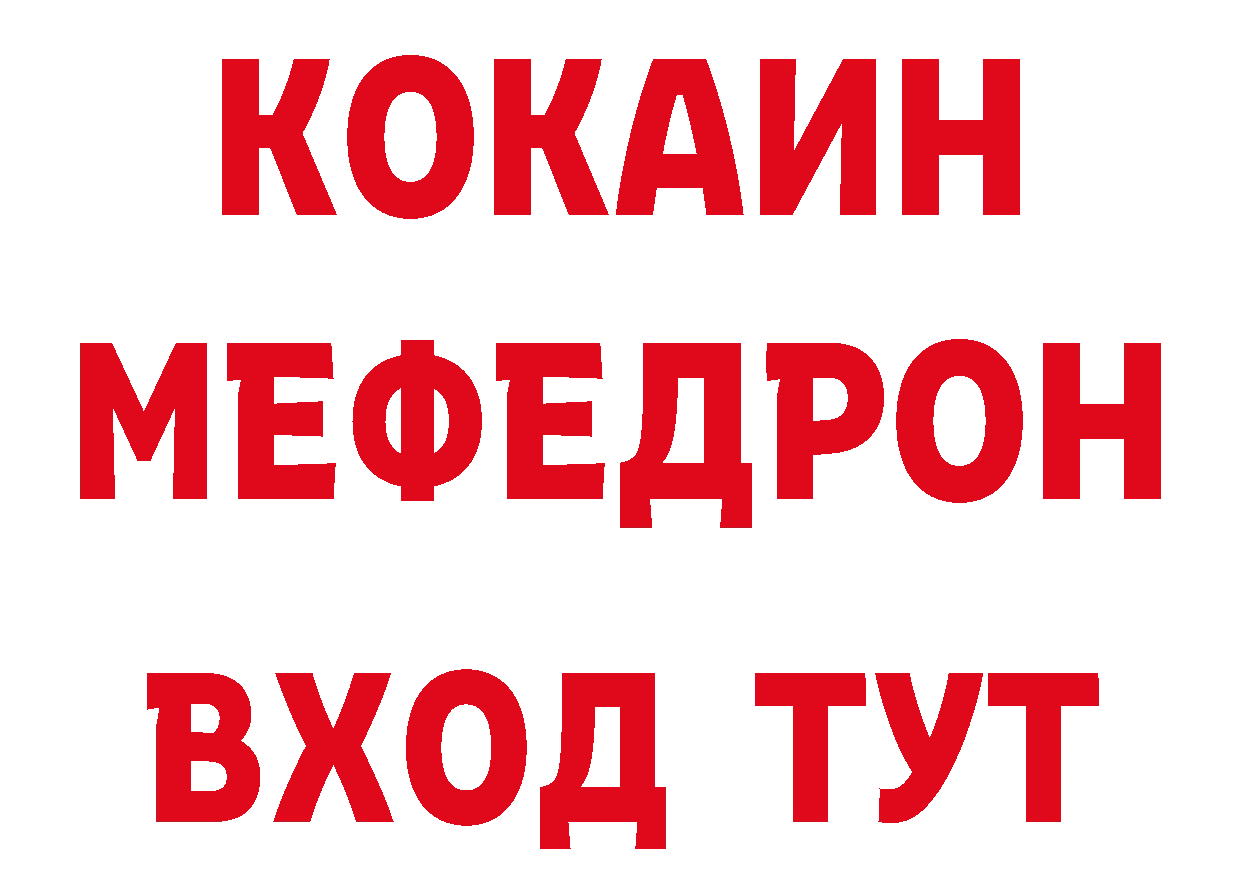 КОКАИН
МЕФЕДРОН
ВХОД ТУТ